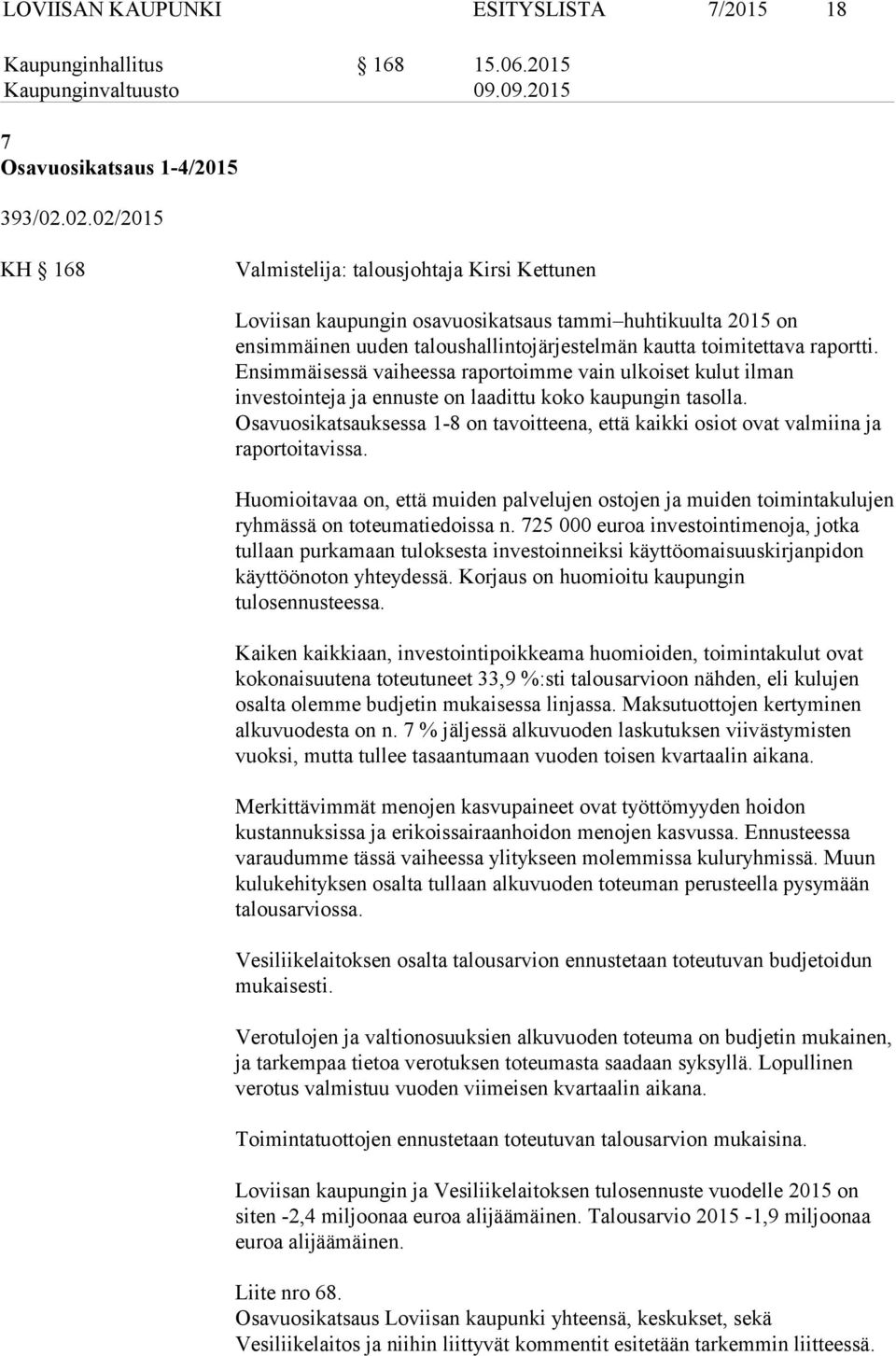 LOVIISAN KAUPUNKI ESITYSLISTA 7/2015 18

Kaupunginhallitus § 168 15.06.2015
Kaupunginvaltuusto 09.09.2015

7
Osavuosikatsaus 1-4/2015

393/02.02.02/2015

KH § 168 Valmistelija: talousjohtaja Kirsi Kettunen

Loviisan kaupungin osavuosikatsaus tammi–huhtikuulta 2015 on ensimmäinen uuden taloushallintojärjestelmän kautta toimitettava raportti. Ensimmäisessä vaiheessa raportoimme vain ulkoiset kulut ilman investointeja ja ennuste on laadittu koko kaupungin tasolla. Osavuosikatsauksessa 1-8 on tavoitteena, että kaikki osiot ovat valmiina ja raportoitavissa.

Huomioitavaa on, että muiden palvelujen ostojen ja muiden toimintakulujen ryhmässä on toteumatiedoissa n. 725 000 euroa investointimenoja, jotka tullaan purkamaan tuloksesta investoinneiksi käyttöomaisuuskirjanpidon käyttöönoton yhteydessä. Korjaus on huomioitu kaupungin tulosennusteessa.

Kaiken kaikkiaan, investointipoikkeama huomioiden, toimintakulut ovat kokonaisuutena toteutuneet 33,9 %:sti talousarvioon nähden, eli kulujen osalta olemme budjetin mukaisessa linjassa. Maksutuottojen kertyminen alkuvuodesta on n. 7 % jäljessä alkuvuoden laskutuksen viivästymisten vuoksi, mutta tullee tasaantumaan vuoden toisen kvartaalin aikana.

Merkittävimmät menojen kasvupaineet ovat työttömyyden hoidon kustannuksissa ja erikoissairaanhoidon menojen kasvussa. Ennusteessa varaudumme tässä vaiheessa ylitykseen molemmissa kuluryhmissä. Muun kulukehityksen osalta tullaan alkuvuoden toteuman perusteella pysymään talousarviossa.

Vesiliikelaitoksen osalta talousarvion ennustetaan toteutuvan budjetoidun mukaisesti.

Verotulojen ja valtionosuuksien alkuvuoden toteuma on budjetin mukainen, ja tarkempaa tietoa verotuksen toteumasta saadaan syksyllä. Lopullinen verotus valmistuu vuoden viimeisen kvartaalin aikana.

Toimintatuottojen ennustetaan toteutuvan talousarvion mukaisina.

Loviisan kaupungin ja Vesiliikelaitoksen tulosennuste vuodelle 2015 on siten -2,4 miljoonaa euroa alijäämäinen. Talousarvio 2015 -1,9 miljoonaa euroa alijäämäinen.

Liite nro 68.
Osavuosikatsaus Loviisan kaupunki yhteensä, keskukset, sekä Vesiliikelaitos ja niihin liittyvät kommentit esitetään tarkemmin liitteessä.